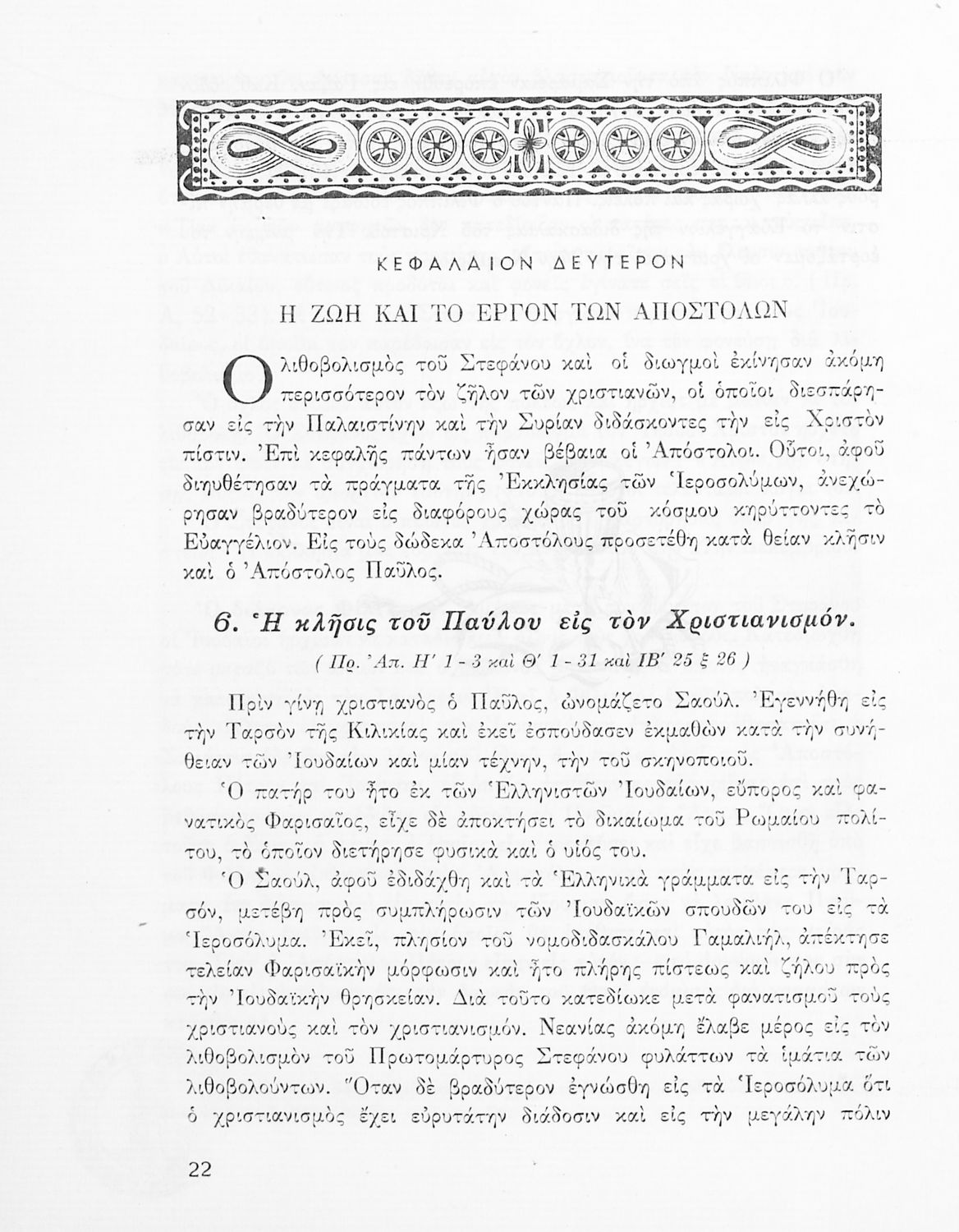 ΚΕΦΑΛΑΙΟΝ ΔΕΥΤΕΡΟΝ

Η ΖΩΗ ΚΑΙ ΤΟ ΕΡΓΟΝ ΤΩΝ ΑΠΟΣΤΟΛΩΝ

Ο λιθοβολισμὸς τοῦ Στεφάνου καὶ οἱ διωγμοὶ ἐκίνησαν ἀκόμη περισσότερον τὸν ζῆλον τῶν χριστιανῶν, οἱ ὁποῖοι διεσπάρησαν εἰς τὴν Παλαιστίνην καὶ τὴν Συρίαν διδάσκοντες τὴν εἰς Χριστὸν πίστιν. Ἐπὶ κεφαλῆς πάντων ἦσαν βέβαια οἱ Ἀπόστολοι. Οὗτοι, ἀφοῦ διηυθέτησαν τὰ πράγματα τῆς Ἐκκλησίας τῶν Ἱεροσολύμων, ἀνεχώρησαν βραδύτερον εἰς διαφόρους χώρας τοῦ κόσμου κηρύττοντες τὸ Εὐαγγέλιον. Εἰς τοὺς δώδεκα Ἀποστόλους προσετέθη κατὰ θείαν κλῆσιν καὶ ὁ Ἀπόστολος Παῦλος.

6. Ἡ κλῆσις τοῦ Παύλου εἰς τὸν Χριστιανισμόν.
( Πρ. Ἀπ. Η' 1 - 3 καὶ Θ' 1 - 31 καὶ ΙΒ' 25 ξ 26 )

Πρὶν γίνῃ χριστιανὸς ὁ Παῦλος, ὠνομάζετο Σαούλ. Ἐγεννήθη εἰς τὴν Ταρσὸν τῆς Κιλικίας καὶ ἐκεῖ ἐσπούδασεν ἐκμαθὼν κατὰ τὴν συνήθειαν τῶν Ἰουδαίων καὶ μίαν τέχνην, τὴν τοῦ σκηνοποιοῦ.

Ὁ πατήρ του ἦτο ἐκ τῶν Ἑλληνιστῶν Ἰουδαίων, εὔπορος καὶ φανατικὸς Φαρισαῖος, εἶχε δὲ ἀποκτήσει τὸ δικαίωμα τοῦ Ρωμαίου πολίτου, τὸ ὁποῖον διετήρησε φυσικὰ καὶ ὁ υἱός του.

Ὁ Σαούλ, ἀφοῦ ἐδιδάχθη καὶ τὰ Ἑλληνικὰ γράμματα εἰς τὴν Ταρσόν, μετέβη πρὸς συμπλήρωσιν τῶν Ἰουδαϊκῶν σπουδῶν του εἰς τὰ Ἱεροσόλυμα. Ἐκεῖ, πλησίον τοῦ νομοδιδασκάλου Γαμαλιήλ, ἀπέκτησε τελείαν Φαρισαϊκὴν μόρφωσιν καὶ ἦτο πλήρης πίστεως καὶ ζήλου πρὸς τὴν Ἰουδαϊκὴν θρησκείαν. Διὰ τοῦτο κατεδίωκε μετὰ φανατισμοῦ τοὺς χριστιανοὺς καὶ τὸν χριστιανισμόν. Νεανίας ἀκόμη ἔλαβε μέρος εἰς τὸν λιθοβολισμὸν τοῦ Πρωτομάρτυρος Στεφάνου φυλάττων τὰ ἱμάτια τῶν λιθοβολούντων. Ὅταν δὲ βραδύτερον ἐγνώσθη εἰς τὰ Ἱεροσόλυμα ὅτι ὁ χριστιανισμὸς ἔχει εὐρυτάτην διάδοσιν καὶ εἰς τὴν μεγάλην πόλιν

22